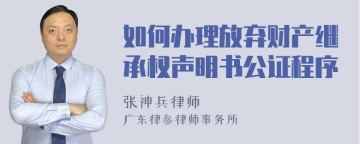 如何办理放弃财产继承权声明书公证程序

张神兵律师
广东律参律师事务所